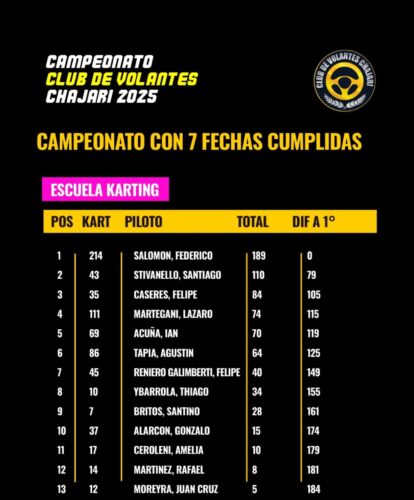 CAMPEONATO
CLUB DE VOLANTES
CHAJARI 2025

CLUB DE VOLANTES CHAJARI

CAMPEONATO CON 7 FECHAS CUMPLIDAS

ESCUELA KARTING

| POS | KART | PILOTO | TOTAL | DIF A 1° |
|---|---|---|---|---|
| 1 | 214 | SALOMON, FEDERICO | 189 | 0 |
| 2 | 43 | STIVANELLO, SANTIAGO | 110 | 79 |
| 3 | 35 | CASERES, FELIPE | 84 | 105 |
| 4 | 111 | MARTEGANI, LAZARO | 74 | 115 |
| 5 | 69 | ACUÑA, IAN | 70 | 119 |
| 6 | 86 | TAPIA, AGUSTIN | 64 | 125 |
| 7 | 45 | RENIERO GALIMBERTI, FELIPE | 40 | 149 |
| 8 | 10 | YBARROLA, THIAGO | 34 | 155 |
| 9 | 7 | BRITOS, SANTINO | 28 | 161 |
| 10 | 37 | ALARCON, GONZALO | 15 | 174 |
| 11 | 17 | CEROLENI, AMELIA | 10 | 179 |
| 12 | 14 | MARTINEZ, RAFAEL | 8 | 181 |
| 13 | 12 | MOREYRA, JUAN CRUZ | 5 | 184 |